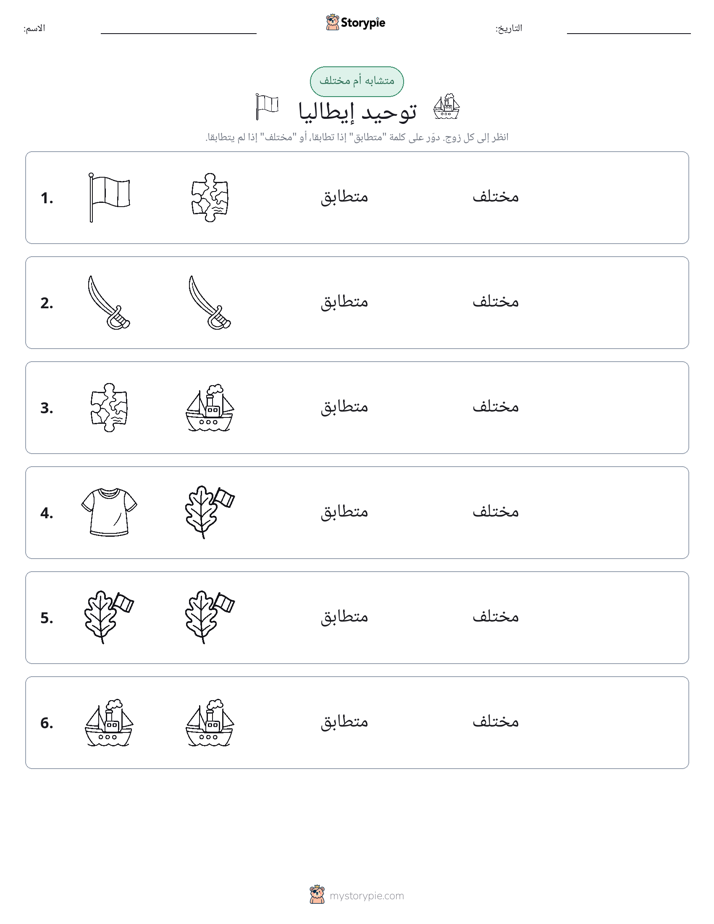 الاسم: ____ Storypie التاريخ: ____

متشابه أم مختلف

توحيد إيطاليا

انظر إلى كل زوج. دوّر على كلمة "متطابق" إذا تطابقا، أو "مختلف" إذا لم يتطابقا.

1. متطابق مختلف

2. متطابق مختلف

3. متطابق مختلف

4. متطابق مختلف

5. متطابق مختلف

6. متطابق مختلف

mystorypie.com